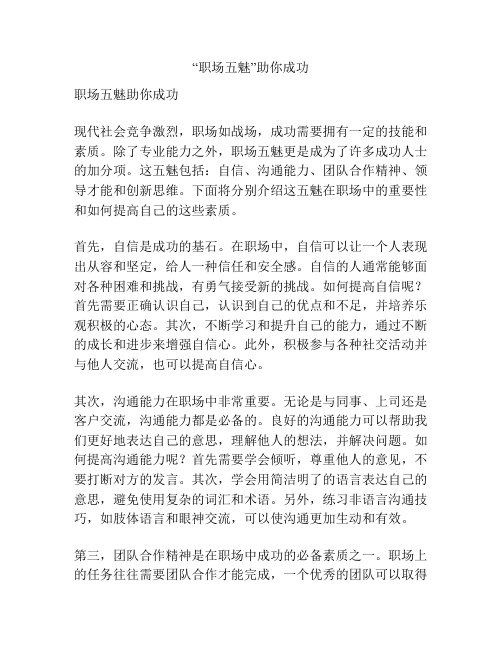 “职场五魅”助你成功

职场五魅助你成功

现代社会竞争激烈，职场如战场，成功需要拥有一定的技能和素质。除了专业能力之外，职场五魅更是成为了许多成功人士的加分项。这五魅包括：自信、沟通能力、团队合作精神、领导才能和创新思维。下面将分别介绍这五魅在职场中的重要性和如何提高自己的这些素质。

首先，自信是成功的基石。在职场中，自信可以让一个人表现出从容和坚定，给人一种信任和安全感。自信的人通常能够面对各种困难和挑战，有勇气接受新的挑战。如何提高自信呢？首先需要正确认识自己，认识到自己的优点和不足，并培养乐观积极的心态。其次，不断学习和提升自己的能力，通过不断的成长和进步来增强自信心。此外，积极参与各种社交活动并与他人交流，也可以提高自信心。

其次，沟通能力在职场中非常重要。无论是与同事、上司还是客户交流，沟通能力都是必备的。良好的沟通能力可以帮助我们更好地表达自己的意思，理解他人的想法，并解决问题。如何提高沟通能力呢？首先需要学会倾听，尊重他人的意见，不要打断对方的发言。其次，学会用简洁明了的语言表达自己的意思，避免使用复杂的词汇和术语。另外，练习非语言沟通技巧，如肢体语言和眼神交流，可以使沟通更加生动和有效。

第三，团队合作精神是在职场中成功的必备素质之一。职场上的任务往往需要团队合作才能完成，一个优秀的团队可以取得